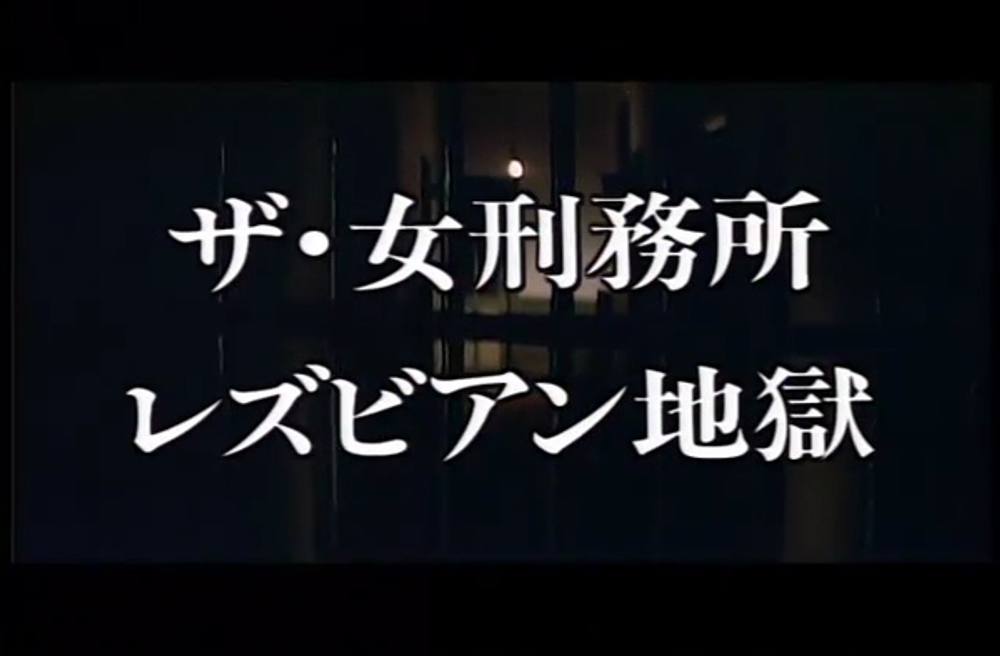 ザ・女刑務所
レズビアン地獄